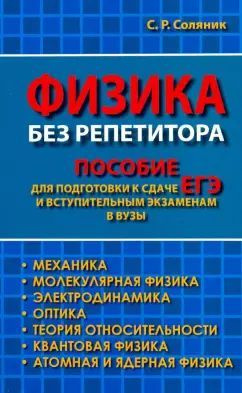 С. Р. Соляник

ФИЗИКА
БЕЗ РЕПЕТИТОРА

ПОСОБИЕ
ДЛЯ ПОДГОТОВКИ К СДАЧЕ ЕГЭ
И ВСТУПИТЕЛЬНЫМ ЭКЗАМЕНАМ
В ВУЗЫ

• МЕХАНИКА
• МОЛЕКУЛЯРНАЯ ФИЗИКА
• ЭЛЕКТРОДИНАМИКА
• ОПТИКА
• ТЕОРИЯ ОТНОСИТЕЛЬНОСТИ
• КВАНТОВАЯ ФИЗИКА
• АТОМНАЯ И ЯДЕРНАЯ ФИЗИКА